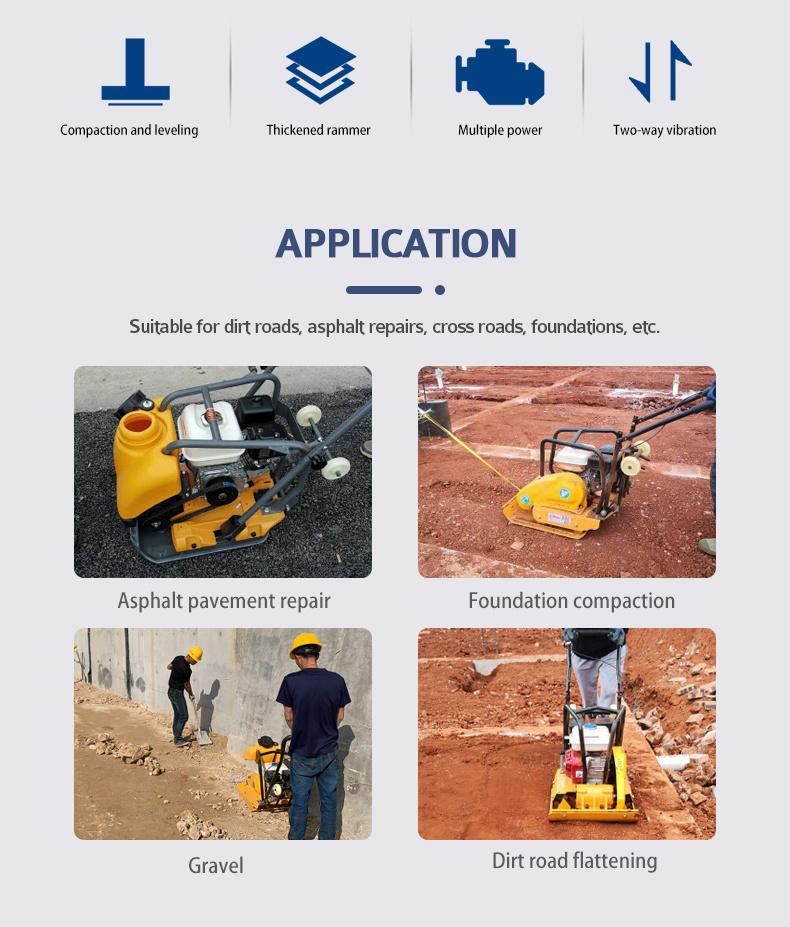 Compaction and leveling

Thickened rammer

Multiple power

Two-way vibration

APPLICATION

Suitable for dirt roads, asphalt repairs, cross roads, foundations, etc.

Asphalt pavement repair

Foundation compaction

Gravel

Dirt road flattening